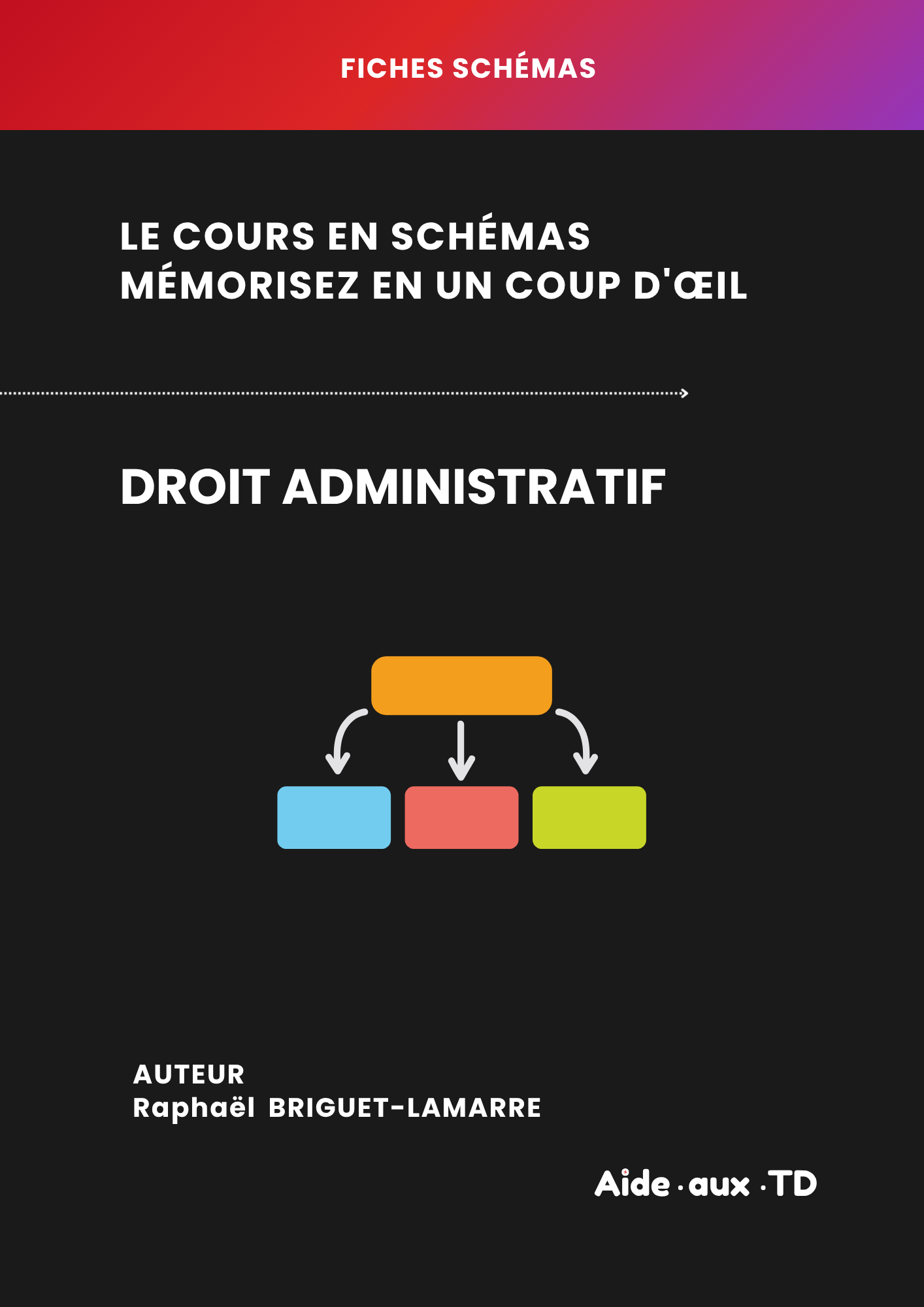 FICHES SCHÉMAS

LE COURS EN SCHÉMAS
MÉMORISEZ EN UN COUP D'ŒIL

DROIT ADMINISTRATIF

AUTEUR
Raphaël BRIGUET-LAMARRE

Aide · aux · TD